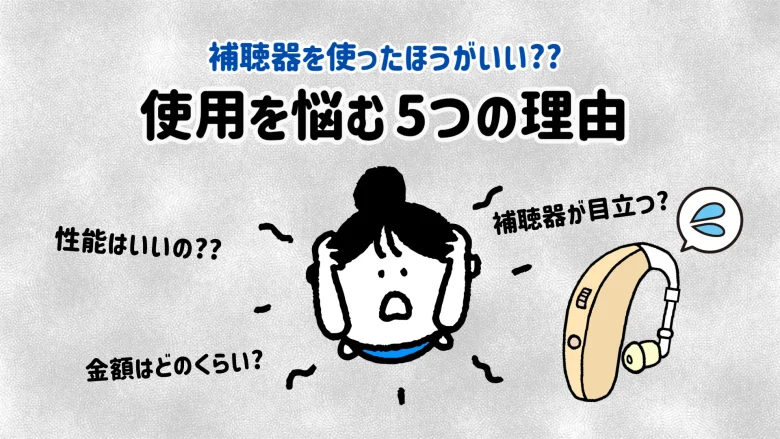 補聴器を使ったほうがいい??

使用を悩む5つの理由

性能はいいの??

補聴器が目立つ?

金額はどのくらい?